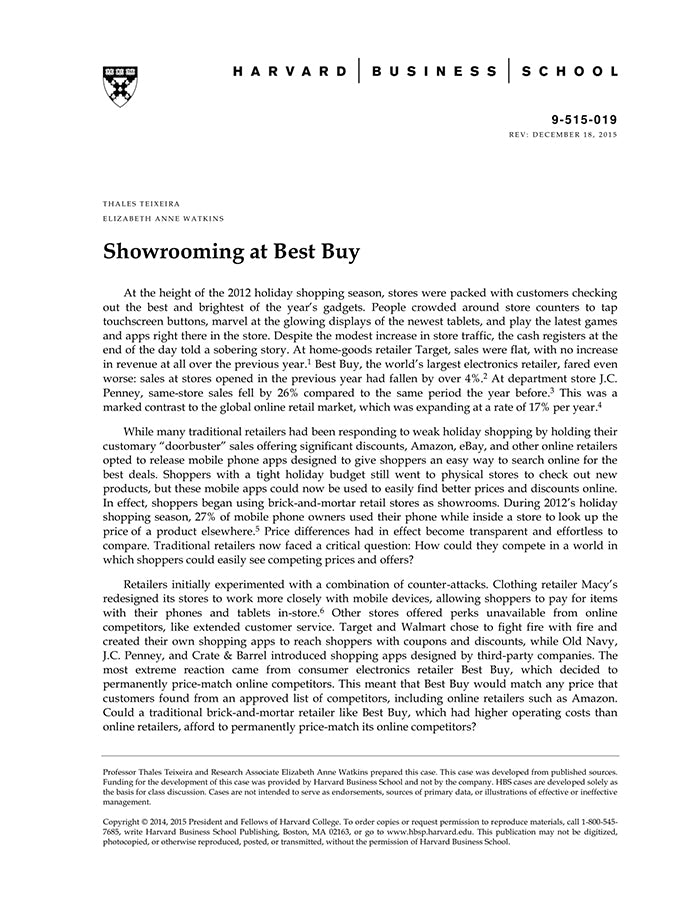 HARVARD | BUSINESS | SCHOOL

9-515-019
REV: DECEMBER 18, 2015

THALES TEIXEIRA
ELIZABETH ANNE WATKINS

Showrooming at Best Buy

At the height of the 2012 holiday shopping season, stores were packed with customers checking out the best and brightest of the year's gadgets. People crowded around store counters to tap touchscreen buttons, marvel at the glowing displays of the newest tablets, and play the latest games and apps right there in the store. Despite the modest increase in store traffic, the cash registers at the end of the day told a sobering story. At home-goods retailer Target, sales were flat, with no increase in revenue at all over the previous year.$^1$ Best Buy, the world's largest electronics retailer, fared even worse: sales at stores opened in the previous year had fallen by over 4%.$^2$ At department store J.C. Penney, same-store sales fell by 26% compared to the same period the year before.$^3$ This was a marked contrast to the global online retail market, which was expanding at a rate of 17% per year.$^4$

While many traditional retailers had been responding to weak holiday shopping by holding their customary "doorbuster" sales offering significant discounts, Amazon, eBay, and other online retailers opted to release mobile phone apps designed to give shoppers an easy way to search online for the best deals. Shoppers with a tight holiday budget still went to physical stores to check out new products, but these mobile apps could now be used to easily find better prices and discounts online. In effect, shoppers began using brick-and-mortar retail stores as showrooms. During 2012's holiday shopping season, 27% of mobile phone owners used their phone while inside a store to look up the price of a product elsewhere.$^5$ Price differences had in effect become transparent and effortless to compare. Traditional retailers now faced a critical question: How could they compete in a world in which shoppers could easily see competing prices and offers?

Retailers initially experimented with a combination of counter-attacks. Clothing retailer Macy's redesigned its stores to work more closely with mobile devices, allowing shoppers to pay for items with their phones and tablets in-store.$^6$ Other stores offered perks unavailable from online competitors, like extended customer service. Target and Walmart chose to fight fire with fire and created their own shopping apps to reach shoppers with coupons and discounts, while Old Navy, J.C. Penney, and Crate & Barrel introduced shopping apps designed by third-party companies. The most extreme reaction came from consumer electronics retailer Best Buy, which decided to permanently price-match online competitors. This meant that Best Buy would match any price that customers found from an approved list of competitors, including online retailers such as Amazon. Could a traditional brick-and-mortar retailer like Best Buy, which had higher operating costs than online retailers, afford to permanently price-match its online competitors?

Professor Thales Teixeira and Research Associate Elizabeth Anne Watkins prepared this case. This case was developed from published sources. Funding for the development of this case was provided by Harvard Business School and not by the company. HBS cases are developed solely as the basis for class discussion. Cases are not intended to serve as endorsements, sources of primary data, or illustrations of effective or ineffective management.

Copyright © 2014, 2015 President and Fellows of Harvard College. To order copies or request permission to reproduce materials, call 1-800-545-7685, write Harvard Business School Publishing, Boston, MA 02163, or go to www.hbsp.harvard.edu. This publication may not be digitized, photocopied, or otherwise reproduced, posted, or transmitted, without the permission of Harvard Business School.